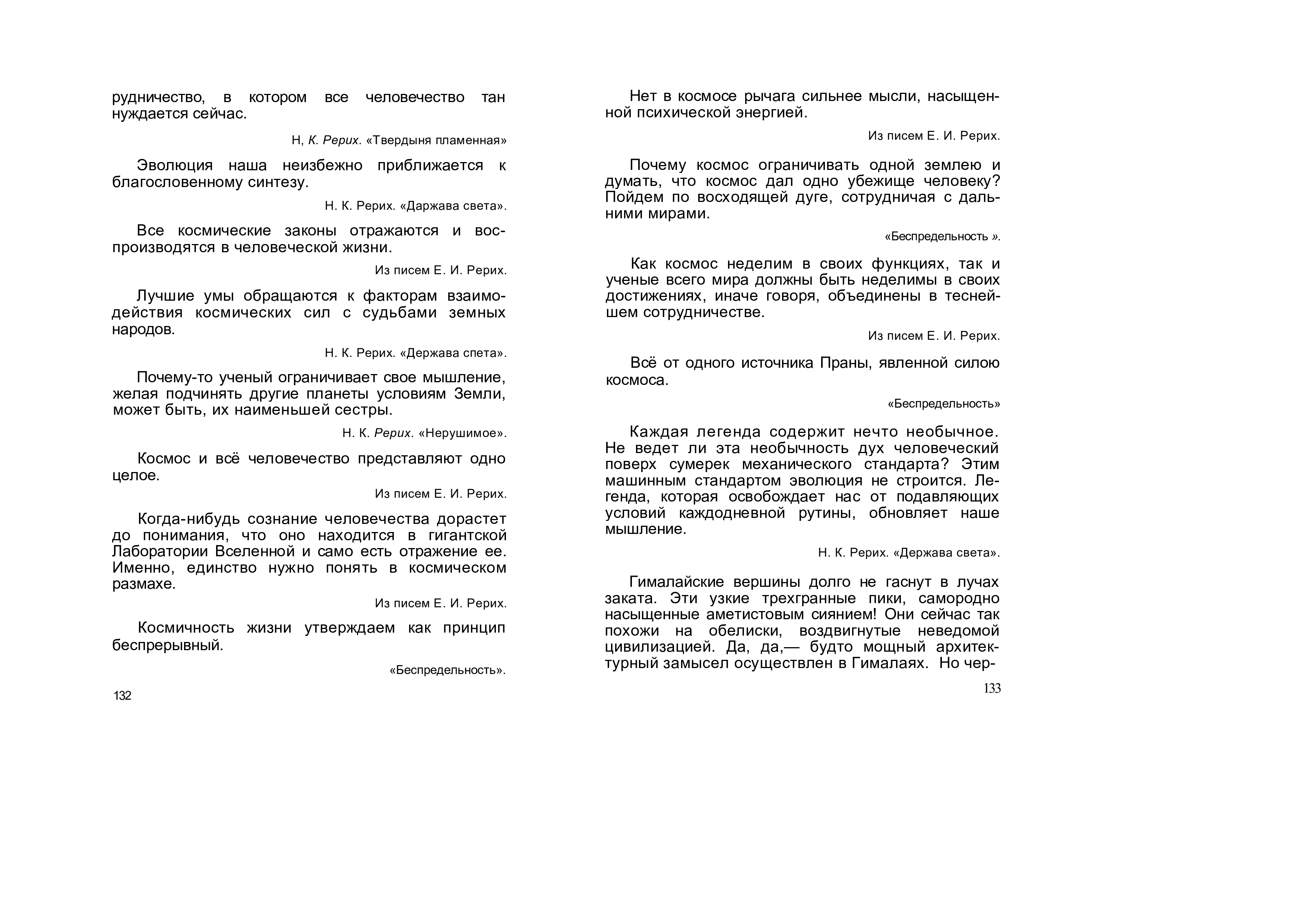 рудничество, в котором все человечество тан нуждается сейчас.

Н, К. Рерих. «Твердыня пламенная»

Эволюция наша неизбежно приближается к благословенному синтезу.

Н. К. Рерих. «Даржава света».

Все космические законы отражаются и воспроизводятся в человеческой жизни.

Из писем Е. И. Рерих.

Лучшие умы обращаются к факторам взаимодействия космических сил с судьбами земных народов.

Н. К. Рерих. «Держава спета».

Почему-то ученый ограничивает свое мышление, желая подчинять другие планеты условиям Земли, может быть, их наименьшей сестры.

Н. К. Рерих. «Нерушимое».

Космос и всё человечество представляют одно целое.

Из писем Е. И. Рерих.

Когда-нибудь сознание человечества дорастет до понимания, что оно находится в гигантской Лаборатории Вселенной и само есть отражение ее. Именно, единство нужно понять в космическом размахе.

Из писем Е. И. Рерих.

Космичность жизни утверждаем как принцип беспрерывный.

«Беспредельность».

132

Нет в космосе рычага сильнее мысли, насыщенной психической энергией.

Из писем Е. И. Рерих.

Почему космос ограничивать одной землею и думать, что космос дал одно убежище человеку? Пойдем по восходящей дуге, сотрудничая с дальними мирами.

«Беспредельность ».

Как космос неделим в своих функциях, так и ученые всего мира должны быть неделимы в своих достижениях, иначе говоря, объединены в теснейшем сотрудничестве.

Из писем Е. И. Рерих.

Всё от одного источника Праны, явленной силою космоса.

«Беспредельность»

Каждая легенда содержит нечто необычное. Не ведет ли эта необычность дух человеческий поверх сумерек механического стандарта? Этим машинным стандартом эволюция не строится. Легенда, которая освобождает нас от подавляющих условий каждодневной рутины, обновляет наше мышление.

Н. К. Рерих. «Держава света».

Гималайские вершины долго не гаснут в лучах заката. Эти узкие трехгранные пики, самородно насыщенные аметистовым сиянием! Они сейчас так похожи на обелиски, воздвигнутые неведомой цивилизацией. Да, да,— будто мощный архитектурный замысел осуществлен в Гималаях. Но чер-

133